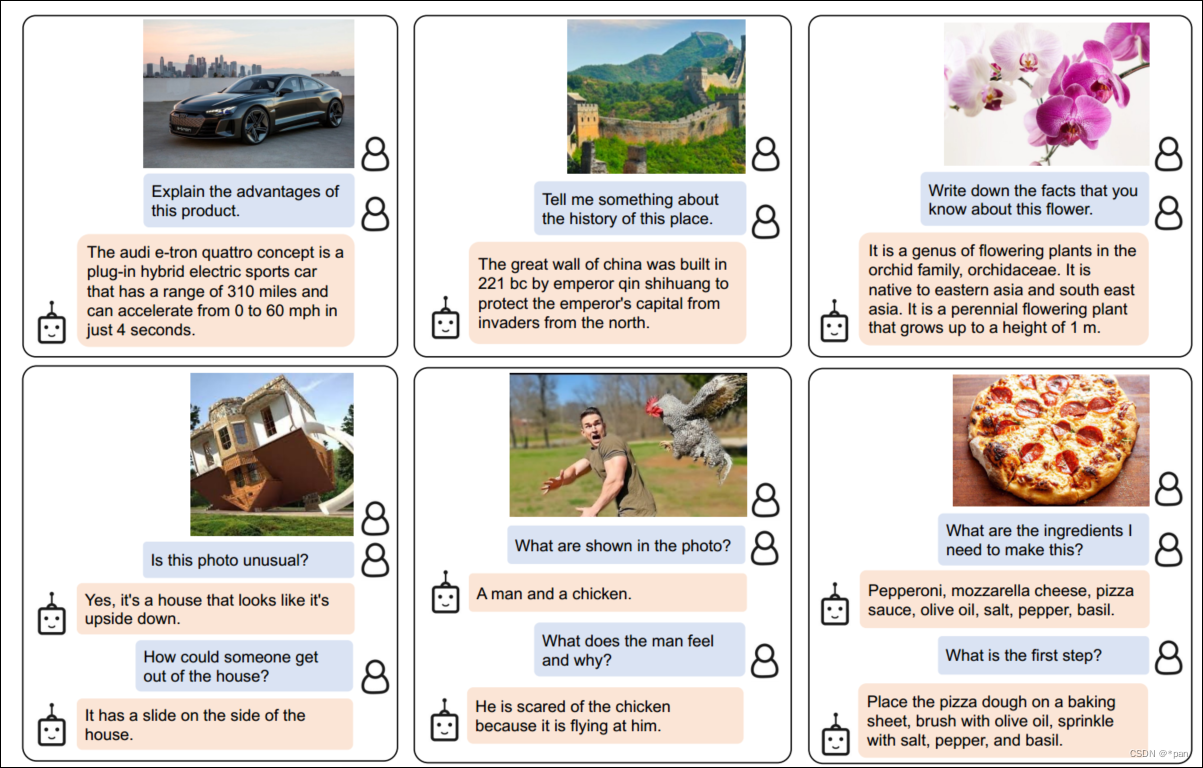 Explain the advantages of this product.

The audi e-tron quattro concept is a plug-in hybrid electric sports car that has a range of 310 miles and can accelerate from 0 to 60 mph in just 4 seconds.

Tell me something about the history of this place.

The great wall of china was built in 221 bc by emperor qin shihuang to protect the emperor's capital from invaders from the north.

Write down the facts that you know about this flower.

It is a genus of flowering plants in the orchid family, orchidaceae. It is native to eastern asia and south east asia. It is a perennial flowering plant that grows up to a height of 1 m.

Is this photo unusual?

Yes, it's a house that looks like it's upside down.

How could someone get out of the house?

It has a slide on the side of the house.

What are shown in the photo?

A man and a chicken.

What does the man feel and why?

He is scared of the chicken because it is flying at him.

What are the ingredients I need to make this?

Pepperoni, mozzarella cheese, pizza sauce, olive oil, salt, pepper, basil.

What is the first step?

Place the pizza dough on a baking sheet, brush with olive oil, sprinkle with salt, pepper, and basil.

CSDN @*pan